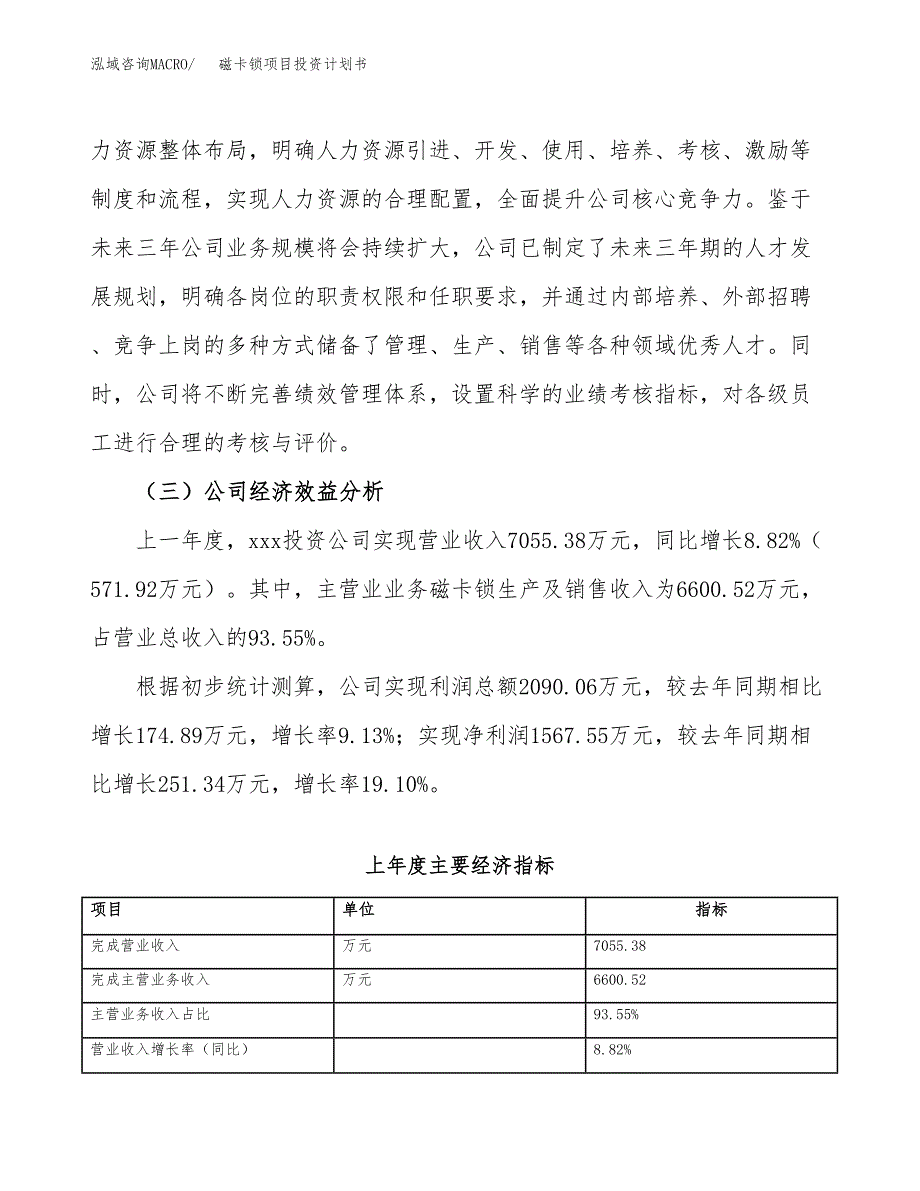 泓域咨询MACRO/　磁卡锁项目投资计划书

力资源整体布局，明确人力资源引进、开发、使用、培养、考核、激励等制度和流程，实现人力资源的合理配置，全面提升公司核心竞争力。鉴于未来三年公司业务规模将会持续扩大，公司已制定了未来三年期的人才发展规划，明确各岗位的职责权限和任职要求，并通过内部培养、外部招聘、竞争上岗的多种方式储备了管理、生产、销售等各种领域优秀人才。同时，公司将不断完善绩效管理体系，设置科学的业绩考核指标，对各级员工进行合理的考核与评价。

（三）公司经济效益分析

上一年度，xxx投资公司实现营业收入7055.38万元，同比增长8.82%（571.92万元）。其中，主营业业务磁卡锁生产及销售收入为6600.52万元，占营业总收入的93.55%。

根据初步统计测算，公司实现利润总额2090.06万元，较去年同期相比增长174.89万元，增长率9.13%；实现净利润1567.55万元，较去年同期相比增长251.34万元，增长率19.10%。

上年度主要经济指标

| 项目 | 单位 | 指标 |
|---|---|---|
| 完成营业收入 | 万元 | 7055.38 |
| 完成主营业务收入 | 万元 | 6600.52 |
| 主营业务收入占比 | | 93.55% |
| 营业收入增长率（同比） | | 8.82% |